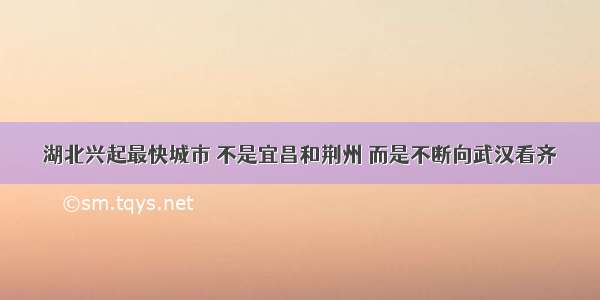 湖北兴起最快城市 不是宜昌和荆州 而是不断向武汉看齐

©sm.tqys.net